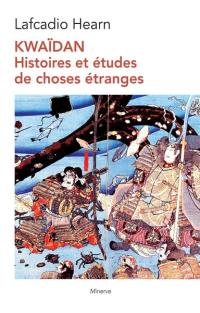 Lafcadio Hearn

KWAÏDAN
Histoires et études de choses étranges

Minerve